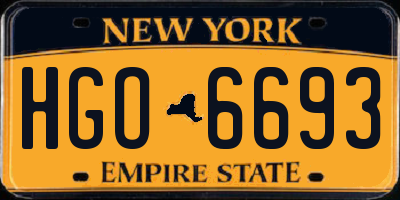 NEW YORK

HGO 6693

EMPIRE STATE